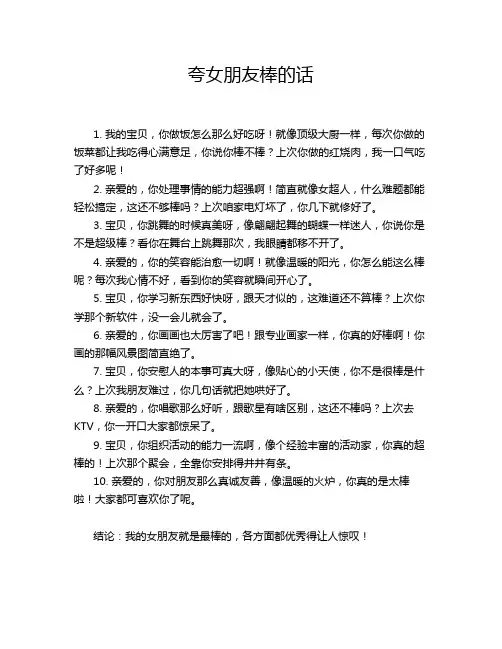 夸女朋友棒的话

1. 我的宝贝，你做饭怎么那么好吃呀！就像顶级大厨一样，每次你做的饭菜都让我吃得心满意足，你说你棒不棒？上次你做的红烧肉，我一口气吃了好多呢！

2. 亲爱的，你处理事情的能力超强啊！简直就像女超人，什么难题都能轻松搞定，这还不够棒吗？上次咱家电灯坏了，你几下就修好了。

3. 宝贝，你跳舞的时候真美呀，像翩翩起舞的蝴蝶一样迷人，你说你是不是超级棒？看你在舞台上跳舞那次，我眼睛都移不开了。

4. 亲爱的，你的笑容能治愈一切啊！就像温暖的阳光，你怎么能这么棒呢？每次我心情不好，看到你的笑容就瞬间开心了。

5. 宝贝，你学习新东西好快呀，跟天才似的，这难道还不算棒？上次你学那个新软件，没一会儿就会了。

6. 亲爱的，你画画也太厉害了吧！跟专业画家一样，你真的好棒啊！你画的那幅风景图简直绝了。

7. 宝贝，你安慰人的本事可真大呀，像贴心的小天使，你不是很棒是什么？上次我朋友难过，你几句话就把她哄好了。

8. 亲爱的，你唱歌那么好听，跟歌星有啥区别，这还不棒吗？上次去KTV，你一开口大家都惊呆了。

9. 宝贝，你组织活动的能力一流啊，像个经验丰富的活动家，你真的超棒的！上次那个聚会，全靠你安排得井井有条。

10. 亲爱的，你对朋友那么真诚友善，像温暖的火炉，你真的是太棒啦！大家都可喜欢你了呢。

结论：我的女朋友就是最棒的，各方面都优秀得让人惊叹！